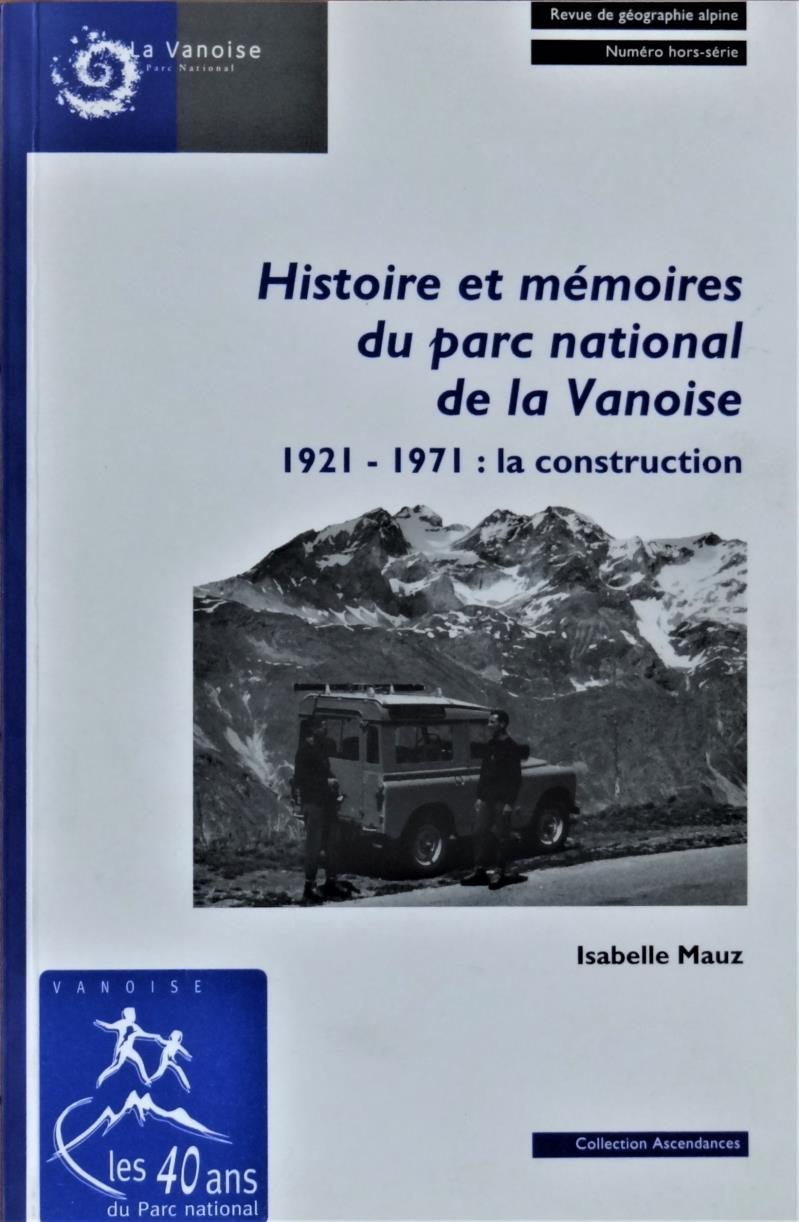 La Vanoise
Parc National

Revue de géographie alpine

Numéro hors-série

Histoire et mémoires du parc national de la Vanoise

1921 - 1971 : la construction

Isabelle Mauz

VANOISE

les 40 ans
du Parc national

Collection Ascendances